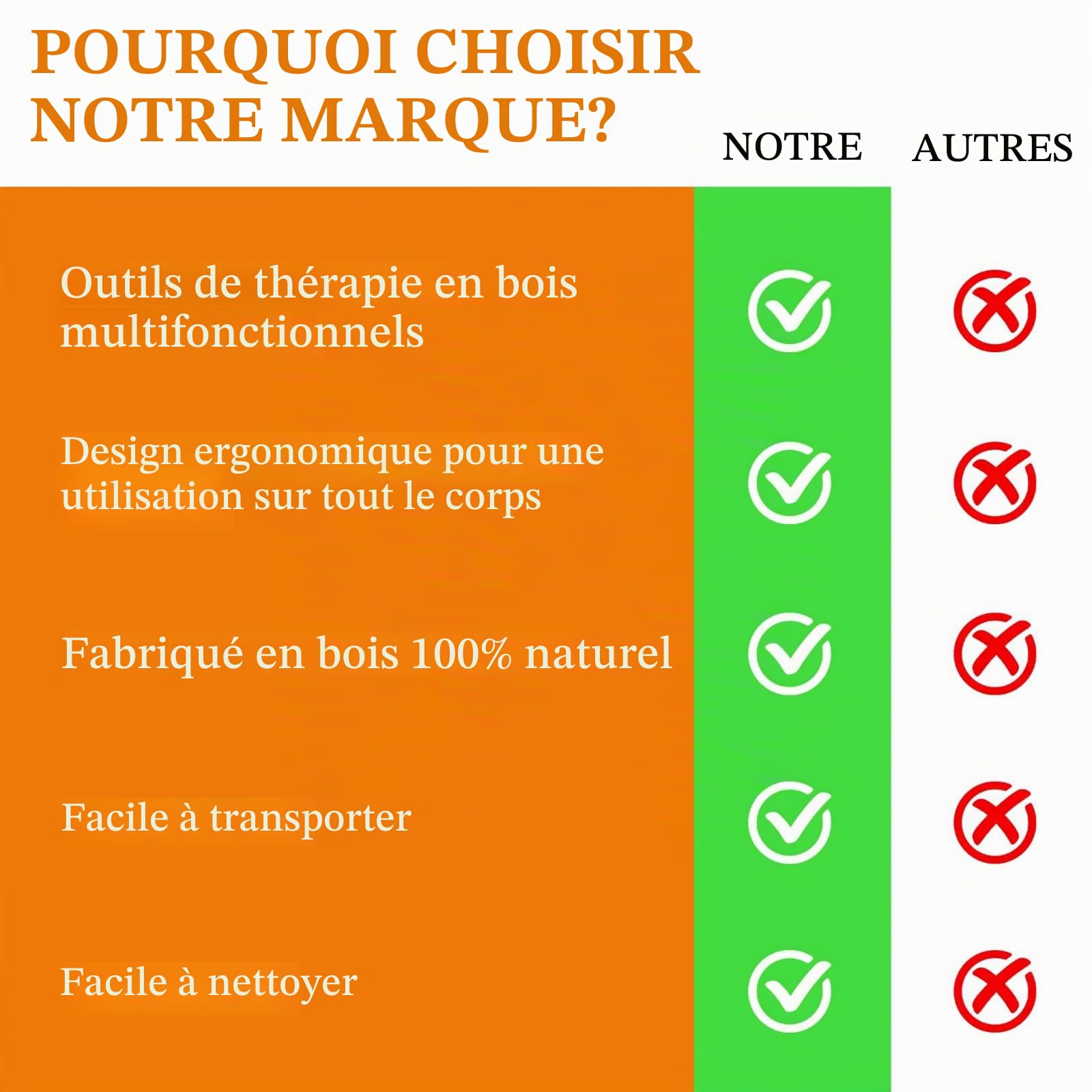 POURQUOI CHOISIR NOTRE MARQUE?

| | NOTRE | AUTRES |
|---|---|---|
| Outils de thérapie en bois multifonctionnels | ✓ | ✗ |
| Design ergonomique pour une utilisation sur tout le corps | ✓ | ✗ |
| Fabriqué en bois 100% naturel | ✓ | ✗ |
| Facile à transporter | ✓ | ✗ |
| Facile à nettoyer | ✓ | ✗ |